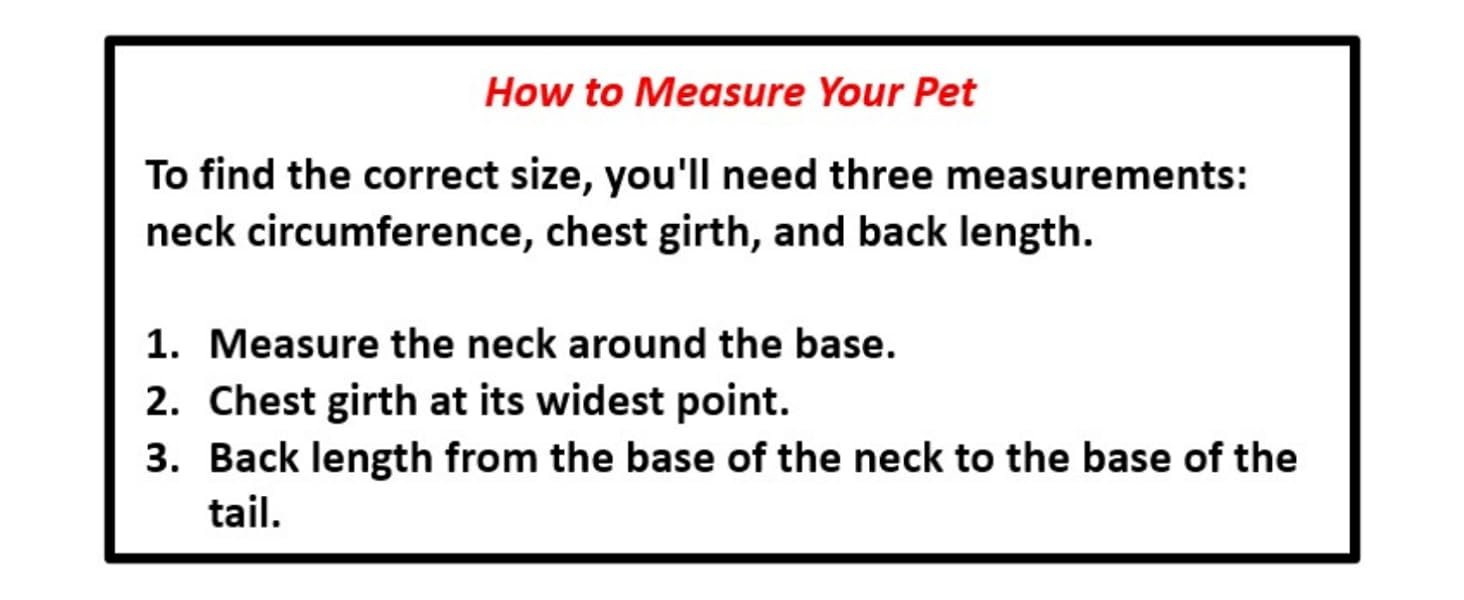 How to Measure Your Pet

To find the correct size, you'll need three measurements: neck circumference, chest girth, and back length.

1. Measure the neck around the base.
2. Chest girth at its widest point.
3. Back length from the base of the neck to the base of the tail.